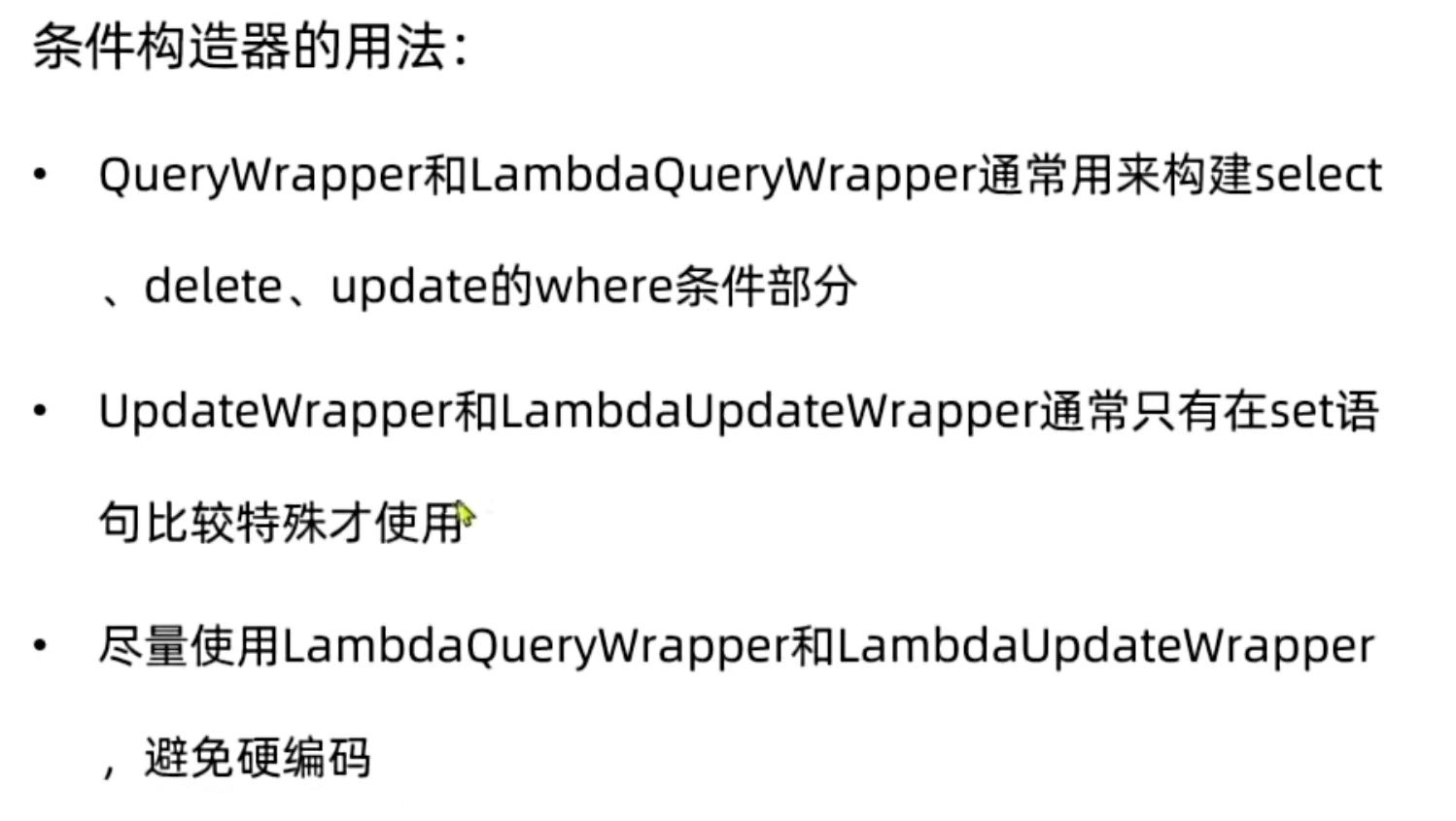 条件构造器的用法:

• QueryWrapper和LambdaQueryWrapper通常用来构建select、delete、update的where条件部分

• UpdateWrapper和LambdaUpdateWrapper通常只有在set语句比较特殊才使用

• 尽量使用LambdaQueryWrapper和LambdaUpdateWrapper，避免硬编码